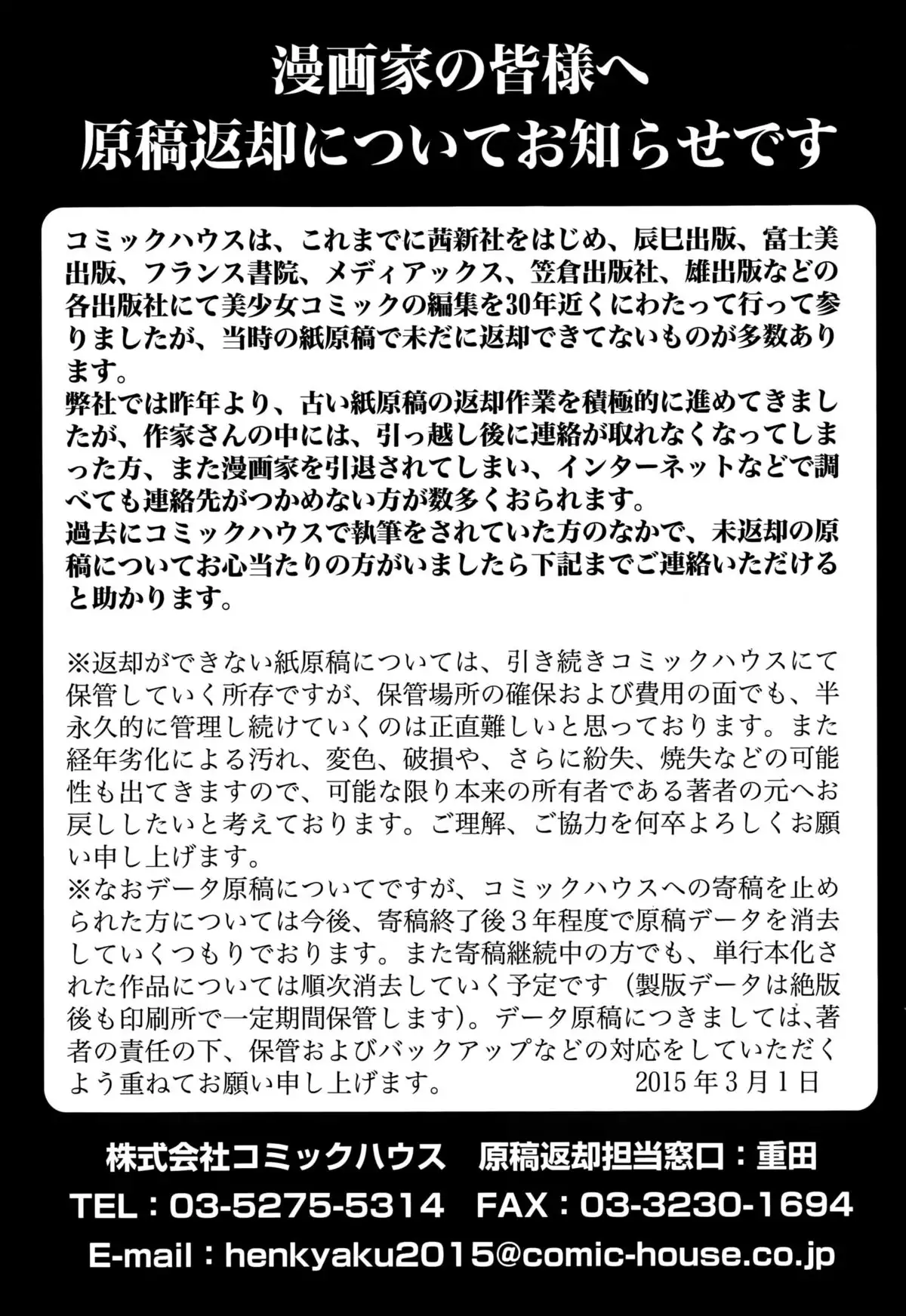 漫画家の皆様へ
原稿返却についてお知らせです

コミックハウスは、これまでに茜新社をはじめ、辰巳出版、富士美出版、フランス書院、メディアックス、笠倉出版社、雄出版などの各出版社にて美少女コミックの編集を30年近くにわたって行って参りましたが、当時の紙原稿で未だに返却できてないものが多数あります。
弊社では昨年より、古い紙原稿の返却作業を積極的に進めてきましたが、作家さんの中には、引っ越し後に連絡が取れなくなってしまった方、また漫画家を引退されてしまい、インターネットなどで調べても連絡先がつかめない方が数多くおられます。
過去にコミックハウスで執筆をされていた方のなかで、未返却の原稿についてお心当たりの方がいましたら下記までご連絡いただけると助かります。

※返却ができない紙原稿については、引き続きコミックハウスにて保管していく所存ですが、保管場所の確保および費用の面でも、半永久的に管理し続けていくのは正直難しいと思っております。また経年劣化による汚れ、変色、破損や、さらに紛失、焼失などの可能性も出てきますので、可能な限り本来の所有者である著者の元へお戻ししたいと考えております。ご理解、ご協力を何卒よろしくお願い申し上げます。
※なおデータ原稿についてですが、コミックハウスへの寄稿を止められた方については今後、寄稿終了後３年程度で原稿データを消去していくつもりでおります。また寄稿継続中の方でも、単行本化された作品については順次消去していく予定です（製版データは絶版後も印刷所で一定期間保管します)。データ原稿につきましては、著者の責任の下、保管およびバックアップなどの対応をしていただくよう重ねてお願い申し上げます。 2015年3月1日

株式会社コミックハウス　原稿返却担当窓口：重田
TEL：03-5275-5314　FAX：03-3230-1694
E-mail：henkyaku2015@comic-house.co.jp